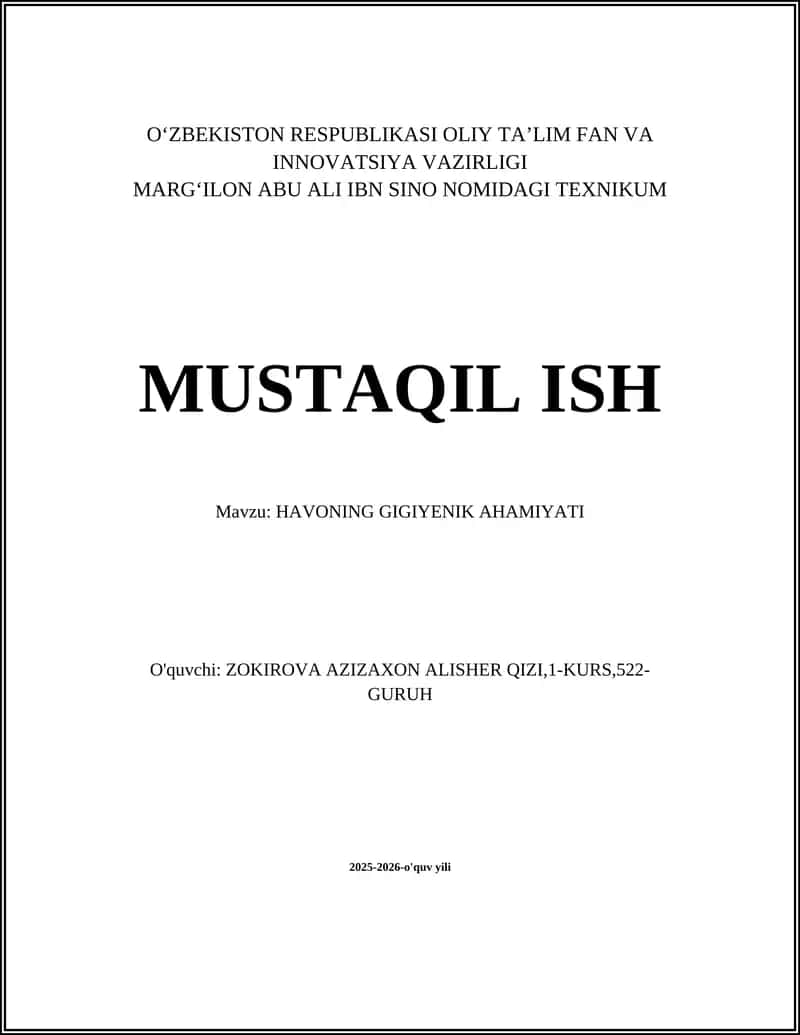 O‘ZBEKISTON RESPUBLIKASI OLIY TA’LIM FAN VA INNOVATSIYA VAZIRLIGI
MARG‘ILON ABU ALI IBN SINO NOMIDAGI TEXNIKUM

MUSTAQIL ISH

Mavzu: HAVONING GIGIYENIK AHAMIYATI

O'quvchi: ZOKIROVA AZIZAXON ALISHER QIZI,1-KURS,522-GURUH

2025-2026-o'quv yili